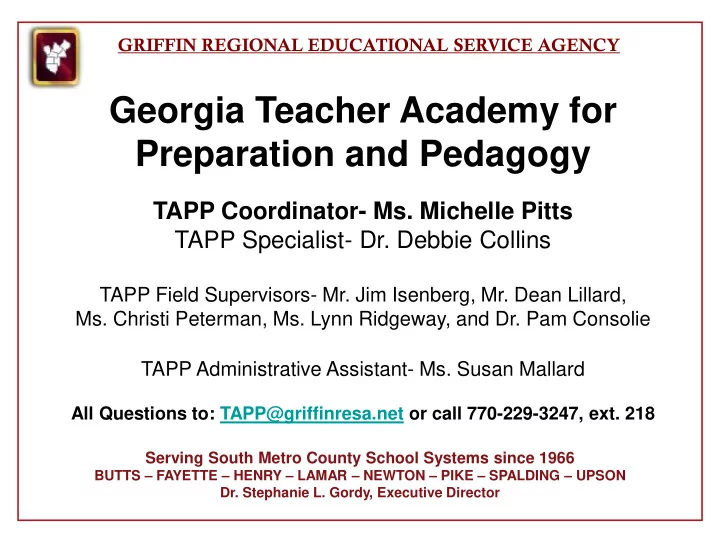 GRIFFIN REGIONAL EDUCATIONAL SERVICE AGENCY

Georgia Teacher Academy for Preparation and Pedagogy

TAPP Coordinator- Ms. Michelle Pitts
TAPP Specialist- Dr. Debbie Collins

TAPP Field Supervisors- Mr. Jim Isenberg, Mr. Dean Lillard, Ms. Christi Peterman, Ms. Lynn Ridgeway, and Dr. Pam Consolie

TAPP Administrative Assistant- Ms. Susan Mallard

All Questions to: TAPP@griffinresa.net or call 770-229-3247, ext. 218

Serving South Metro County School Systems since 1966
BUTTS – FAYETTE – HENRY – LAMAR – NEWTON – PIKE – SPALDING – UPSON
Dr. Stephanie L. Gordy, Executive Director